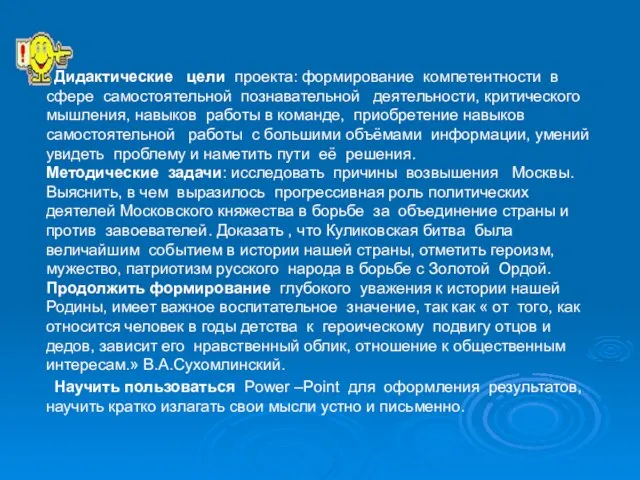 Дидактические цели проекта: формирование компетентности в сфере самостоятельной познавательной деятельности, критического мышления, навыков работы в команде, приобретение навыков самостоятельной работы с большими объёмами информации, умений увидеть проблему и наметить пути её решения.
Методические задачи: исследовать причины возвышения Москвы. Выяснить, в чем выразилось прогрессивная роль политических деятелей Московского княжества в борьбе за объединение страны и против завоевателей. Доказать , что Куликовская битва была величайшим событием в истории нашей страны, отметить героизм, мужество, патриотизм русского народа в борьбе с Золотой Ордой.
Продолжить формирование глубокого уважения к истории нашей Родины, имеет важное воспитательное значение, так как « от того, как относится человек в годы детства к героическому подвигу отцов и дедов, зависит его нравственный облик, отношение к общественным интересам.» В.А.Сухомлинский.

Научить пользоваться Power –Point для оформления результатов, научить кратко излагать свои мысли устно и письменно.